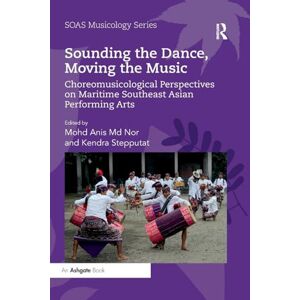 SOAS Musicology Series

R

Sounding the Dance, Moving the Music

Choreomusicological Perspectives on Maritime Southeast Asian Performing Arts

Edited by
Mohd Anis Md Nor
and Kendra Stepputat

An Ashgate Book